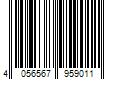 4 056567 959011